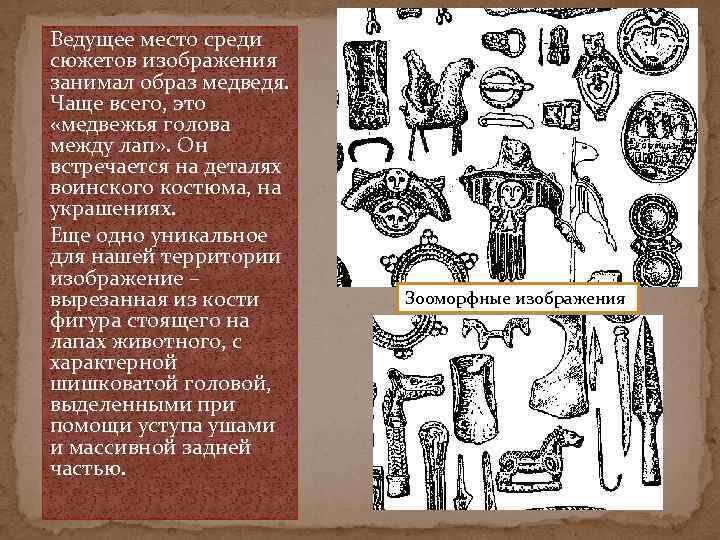 Ведущее место среди сюжетов изображения занимал образ медведя. Чаще всего, это «медвежья голова между лап». Он встречается на деталях воинского костюма, на украшениях.

Еще одно уникальное для нашей территории изображение – вырезанная из кости фигура стоящего на лапах животного, с характерной шишковатой головой, выделенными при помощи уступа ушами и массивной задней частью.

Зооморфные изображения